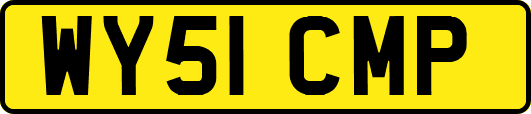 WY51 CMP